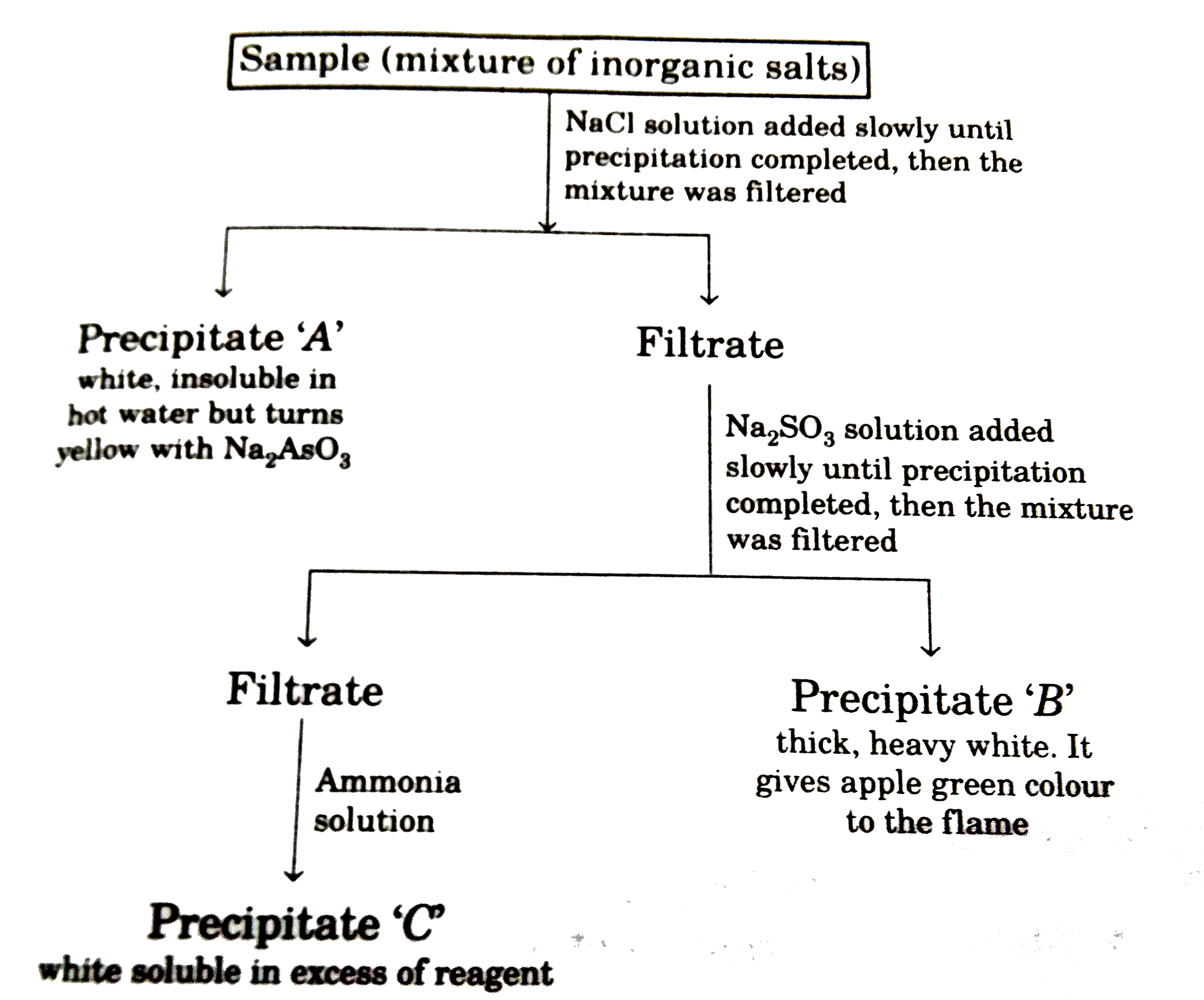 Sample (mixture of inorganic salts)

NaCl solution added slowly until precipitation completed, then the mixture was filtered

Precipitate 'A'
white, insoluble in hot water but turns yellow with $Na_2AsO_3$

Filtrate

$Na_2SO_3$ solution added slowly until precipitation completed, then the mixture was filtered

Filtrate

Ammonia solution

Precipitate 'C'
white soluble in excess of reagent

Precipitate 'B'
thick, heavy white. It gives apple green colour to the flame